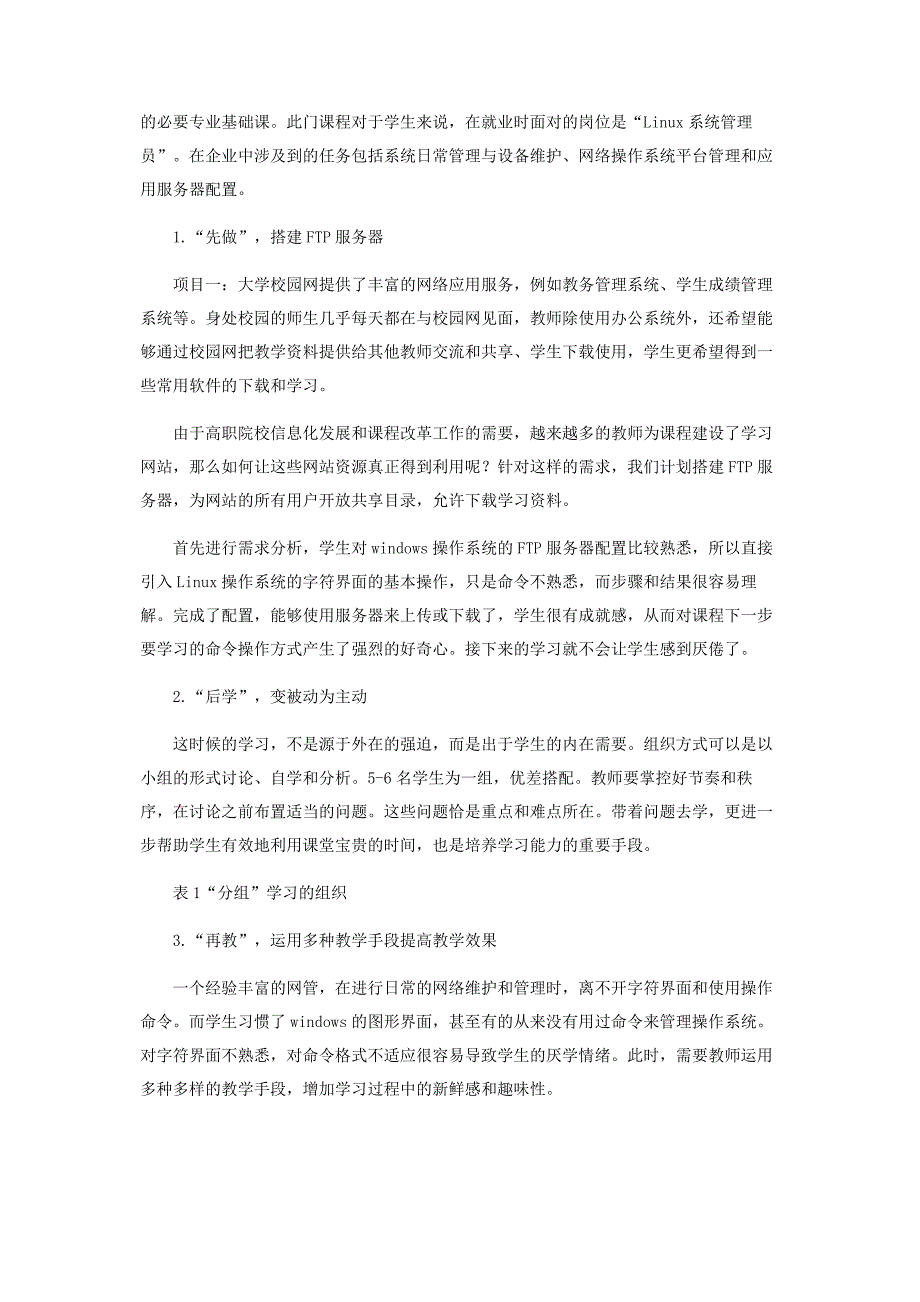 的必要专业基础课。此门课程对于学生来说，在就业时面对的岗位是“Linux 系统管理员”。在企业中涉及到的任务包括系统日常管理与设备维护、网络操作系统平台管理和应用服务器配置。

1.“先做”，搭建 FTP 服务器

项目一：大学校园网提供了丰富的网络应用服务，例如教务管理系统、学生成绩管理系统等。身处校园的师生几乎每天都在与校园网见面，教师除使用办公系统外，还希望能够通过校园网把教学资料提供给其他教师交流和共享、学生下载使用，学生更希望得到一些常用软件的下载和学习。

由于高职院校信息化发展和课程改革工作的需要，越来越多的教师为课程建设了学习网站，那么如何让这些网站资源真正得到利用呢？针对这样的需求，我们计划搭建 FTP 服务器，为网站的所有用户开放共享目录，允许下载学习资料。

首先进行需求分析，学生对 windows 操作系统的 FTP 服务器配置比较熟悉，所以直接引入 Linux 操作系统的字符界面的基本操作，只是命令不熟悉，而步骤和结果很容易理解。完成了配置，能够使用服务器来上传或下载了，学生很有成就感，从而对课程下一步要学习的命令操作方式产生了强烈的好奇心。接下来的学习就不会让学生感到厌倦了。

2.“后学”，变被动为主动

这时候的学习，不是源于外在的强迫，而是出于学生的内在需要。组织方式可以是以小组的形式讨论、自学和分析。5-6 名学生为一组，优差搭配。教师要掌控好节奏和秩序，在讨论之前布置适当的问题。这些问题恰是重点和难点所在。带着问题去学，更进一步帮助学生有效地利用课堂宝贵的时间，也是培养学习能力的重要手段。

表 1“分组”学习的组织

3.“再教”，运用多种教学手段提高教学效果

一个经验丰富的网管，在进行日常的网络维护和管理时，离不开字符界面和使用操作命令。而学生习惯了 windows 的图形界面，甚至有的从来没有用过命令来管理操作系统。对字符界面不熟悉，对命令格式不适应很容易导致学生的厌学情绪。此时，需要教师运用多种多样的教学手段，增加学习过程中的新鲜感和趣味性。